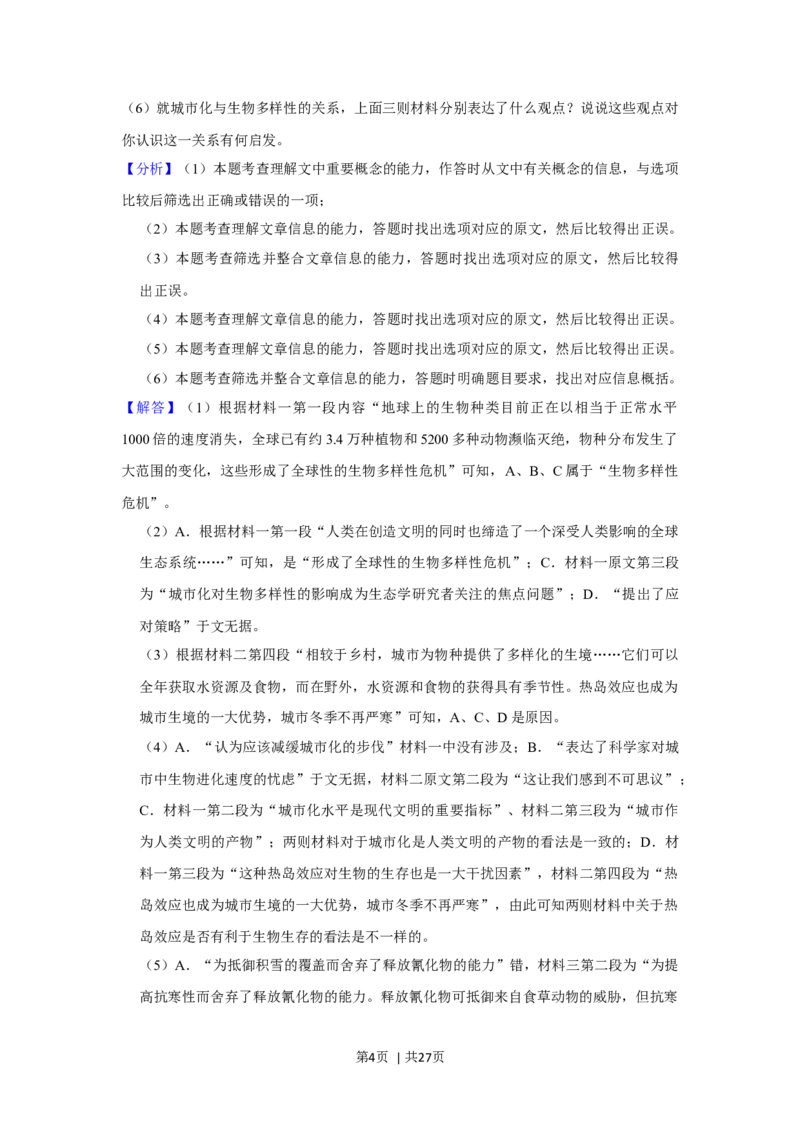 （6）就城市化与生物多样性的关系，上面三则材料分别表达了什么观点？说说这些观点对你认识这一关系有何启发。

【分析】（1）本题考查理解文中重要概念的能力，作答时从文中有关概念的信息，与选项比较后筛选出正确或错误的一项；

（2）本题考查理解文章信息的能力，答题时找出选项对应的原文，然后比较得出正误。

（3）本题考查筛选并整合文章信息的能力，答题时找出选项对应的原文，然后比较得出正误。

（4）本题考查理解文章信息的能力，答题时找出选项对应的原文，然后比较得出正误。

（5）本题考查理解文章信息的能力，答题时找出选项对应的原文，然后比较得出正误。

（6）本题考查筛选并整合文章信息的能力，答题时明确题目要求，找出对应信息概括。

【解答】（1）根据材料一第一段内容“地球上的生物种类目前正在以相当于正常水平1000倍的速度消失，全球已有约3.4万种植物和5200多种动物濒临灭绝，物种分布发生了大范围的变化，这些形成了全球性的生物多样性危机”可知，A、B、C属于“生物多样性危机”。

（2）A．根据材料一第一段“人类在创造文明的同时也缔造了一个深受人类影响的全球生态系统……”可知，是“形成了全球性的生物多样性危机”；C．材料一原文第三段为“城市化对生物多样性的影响成为生态学研究者关注的焦点问题”；D．“提出了应对策略”于文无据。

（3）根据材料二第四段“相较于乡村，城市为物种提供了多样化的生境……它们可以全年获取水资源及食物，而在野外，水资源和食物的获得具有季节性。热岛效应也成为城市生境的一大优势，城市冬季不再严寒”可知，A、C、D是原因。

（4）A．“认为应该减缓城市化的步伐”材料一中没有涉及；B．“表达了科学家对城市中生物进化速度的忧虑”于文无据，材料二原文第二段为“这让我们感到不可思议”；C．材料一第二段为“城市化水平是现代文明的重要指标”、材料二第三段为“城市作为人类文明的产物”；两则材料对于城市化是人类文明的产物的看法是一致的；D．材料一第三段为“这种热岛效应对生物的生存也是一大干扰因素”，材料二第四段为“热岛效应也成为城市生境的一大优势，城市冬季不再严寒”，由此可知两则材料中关于热岛效应是否有利于生物生存的看法是不一样的。

（5）A．“为抵御积雪的覆盖而舍弃了释放氰化物的能力”错，材料三第二段为“为提高抗寒性而舍弃了释放氰化物的能力。释放氰化物可抵御来自食草动物的威胁，但抗寒

第4页 | 共27页